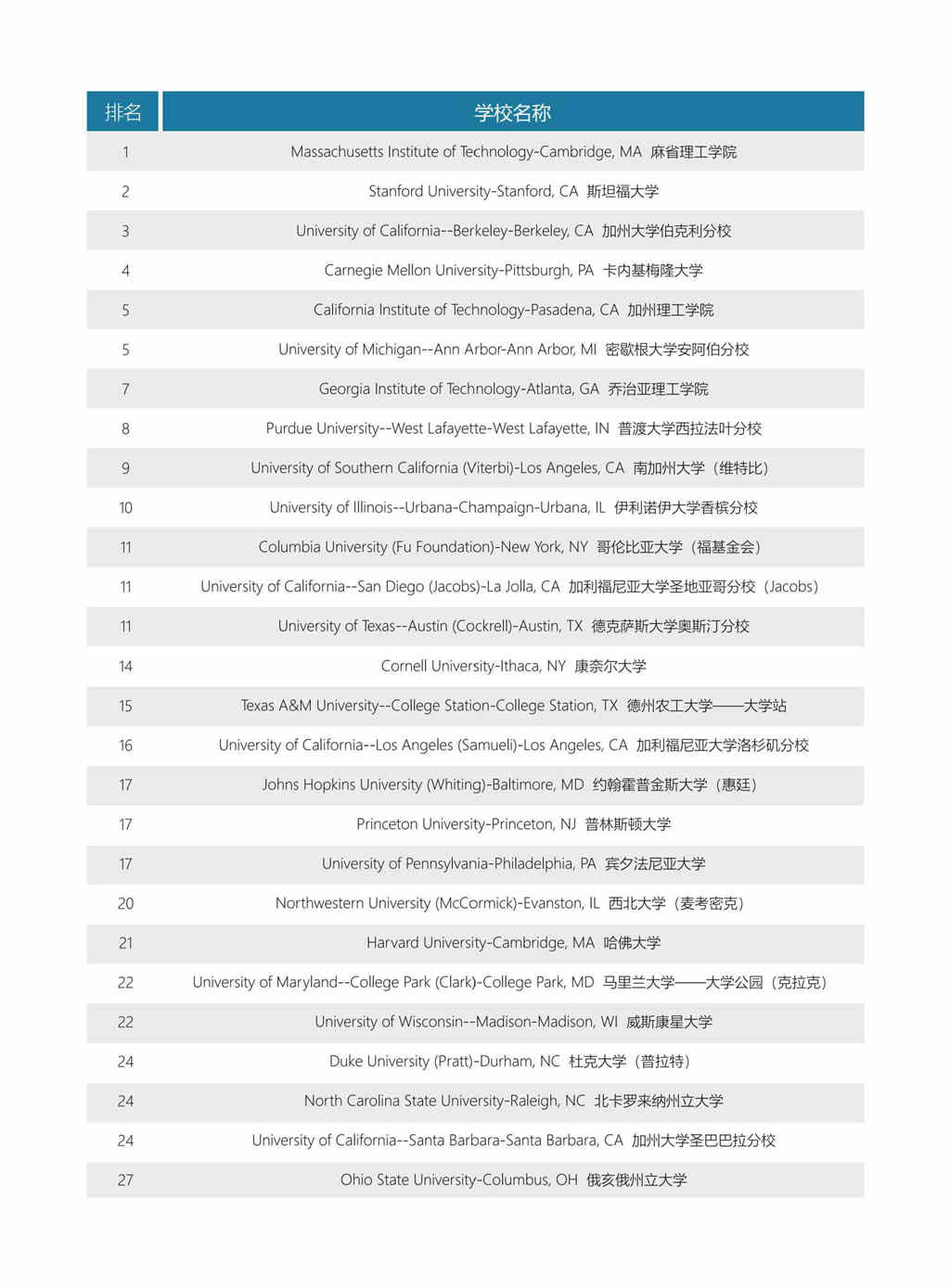 | 排名 | 学校名称 |
|---|---|
| 1 | Massachusetts Institute of Technology-Cambridge, MA 麻省理工学院 |
| 2 | Stanford University-Stanford, CA 斯坦福大学 |
| 3 | University of California--Berkeley-Berkeley, CA 加州大学伯克利分校 |
| 4 | Carnegie Mellon University-Pittsburgh, PA 卡内基梅隆大学 |
| 5 | California Institute of Technology-Pasadena, CA 加州理工学院 |
| 5 | University of Michigan--Ann Arbor-Ann Arbor, MI 密歇根大学安阿伯分校 |
| 7 | Georgia Institute of Technology-Atlanta, GA 乔治亚理工学院 |
| 8 | Purdue University--West Lafayette-West Lafayette, IN 普渡大学西拉法叶分校 |
| 9 | University of Southern California (Viterbi)-Los Angeles, CA 南加州大学（维特比） |
| 10 | University of Illinois--Urbana-Champaign-Urbana, IL 伊利诺伊大学香槟分校 |
| 11 | Columbia University (Fu Foundation)-New York, NY 哥伦比亚大学（福基金会） |
| 11 | University of California--San Diego (Jacobs)-La Jolla, CA 加利福尼亚大学圣地亚哥分校（Jacobs） |
| 11 | University of Texas--Austin (Cockrell)-Austin, TX 德克萨斯大学奥斯汀分校 |
| 14 | Cornell University-Ithaca, NY 康奈尔大学 |
| 15 | Texas A&M University--College Station-College Station, TX 德州农工大学——大学站 |
| 16 | University of California--Los Angeles (Samueli)-Los Angeles, CA 加利福尼亚大学洛杉矶分校 |
| 17 | Johns Hopkins University (Whiting)-Baltimore, MD 约翰霍普金斯大学（惠廷） |
| 17 | Princeton University-Princeton, NJ 普林斯顿大学 |
| 17 | University of Pennsylvania-Philadelphia, PA 宾夕法尼亚大学 |
| 20 | Northwestern University (McCormick)-Evanston, IL 西北大学（麦考密克） |
| 21 | Harvard University-Cambridge, MA 哈佛大学 |
| 22 | University of Maryland--College Park (Clark)-College Park, MD 马里兰大学——大学公园（克拉克） |
| 22 | University of Wisconsin--Madison-Madison, WI 威斯康星大学 |
| 24 | Duke University (Pratt)-Durham, NC 杜克大学（普拉特） |
| 24 | North Carolina State University-Raleigh, NC 北卡罗来纳州立大学 |
| 24 | University of California--Santa Barbara-Santa Barbara, CA 加州大学圣巴巴拉分校 |
| 27 | Ohio State University-Columbus, OH 俄亥俄州立大学 |